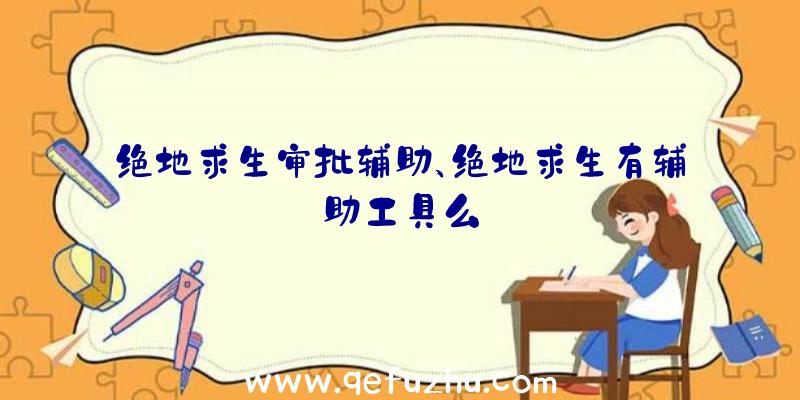 绝地求生审批辅助、绝地求生有辅助工具么

www.qetuzhu.com